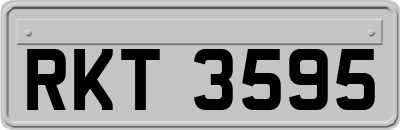 RKT 3595